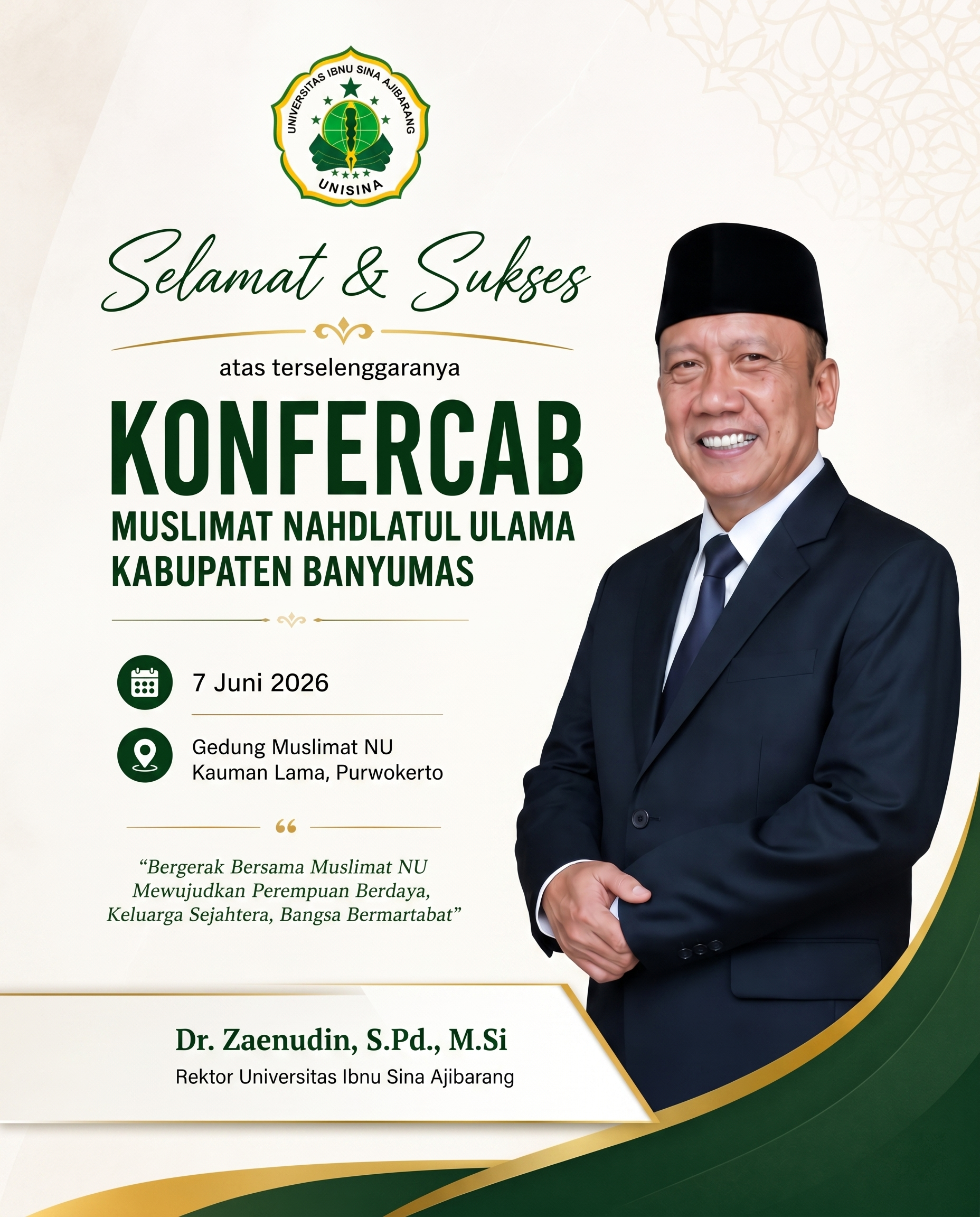 UNIVERSITAS IBNU SINA AJIBARANG
UNISINA

Selamat & Sukses

atas terselenggaranya

KONFERCAB
MUSLIMAT NAHDLATUL ULAMA
KABUPATEN BANYUMAS

7 Juni 2026

Gedung Muslimat NU
Kauman Lama, Purwokerto

"Bergerak Bersama Muslimat NU
Mewujudkan Perempuan Berdaya,
Keluarga Sejahtera, Bangsa Bermartabat"

Dr. Zaenudin, S.Pd., M.Si
Rektor Universitas Ibnu Sina Ajibarang